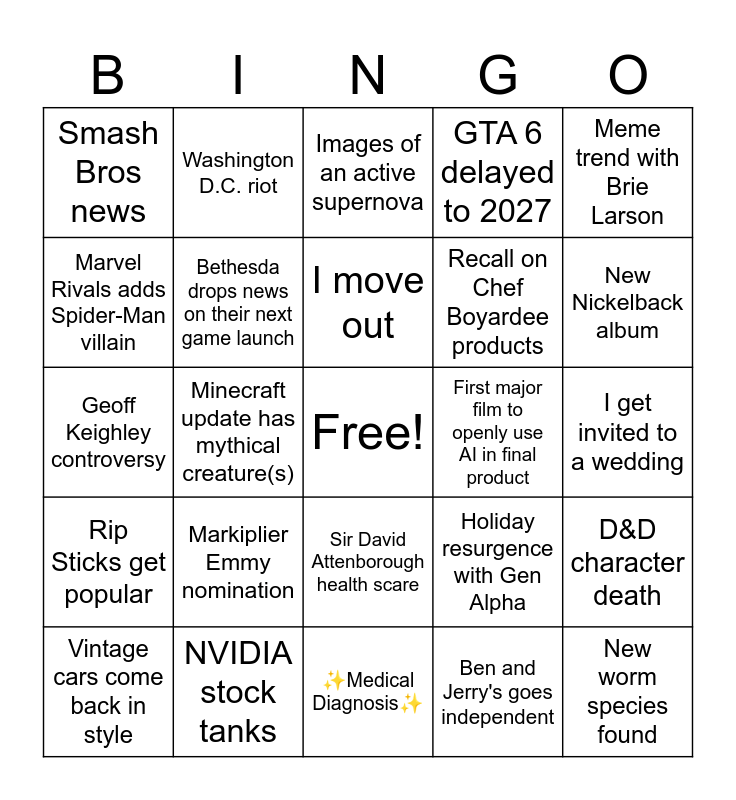 | B | I | N | G | O |
|---|---|---|---|---|
| Smash Bros news | Washington D.C. riot | Images of an active supernova | GTA 6 delayed to 2027 | Meme trend with Brie Larson |
| Marvel Rivals adds Spider-Man villain | Bethesda drops news on their next game launch | I move out | Recall on Chef Boyardee products | New Nickelback album |
| Geoff Keighley controversy | Minecraft update has mythical creature(s) | Free! | First major film to openly use AI in final product | I get invited to a wedding |
| Rip Sticks get popular | Markiplier Emmy nomination | Sir David Attenborough health scare | Holiday resurgence with Gen Alpha | D&D character death |
| Vintage cars come back in style | NVIDIA stock tanks | ✨Medical Diagnosis✨ | Ben and Jerry's goes independent | New worm species found |